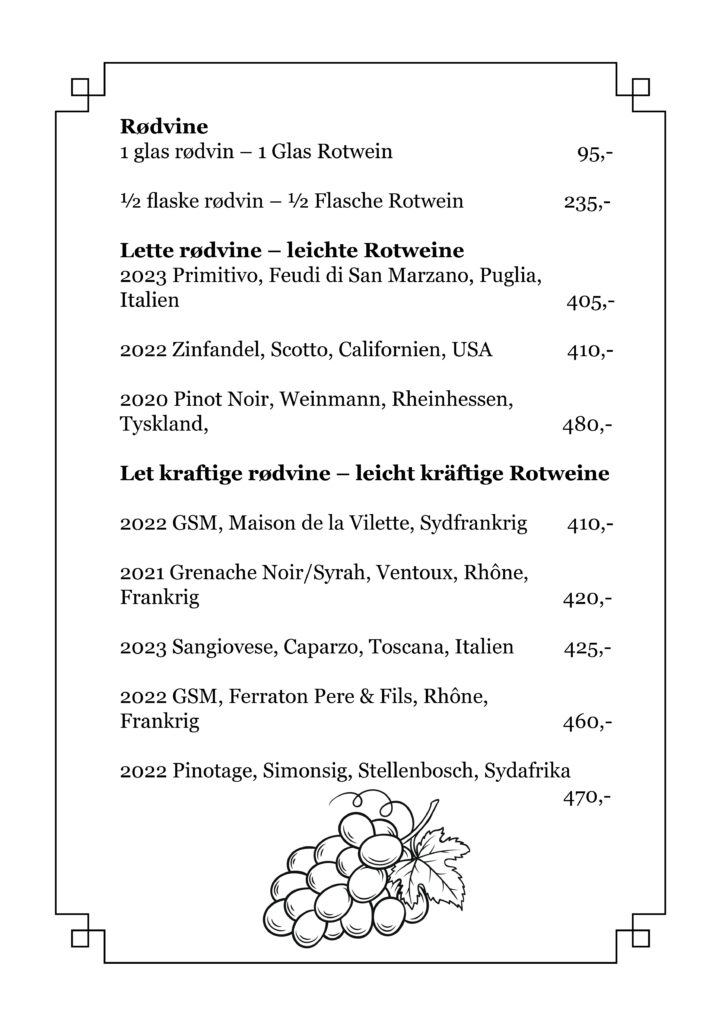 **Rødvine**
1 glas rødvin – 1 Glas Rotwein 95,-

½ flaske rødvin – ½ Flasche Rotwein 235,-

**Lette rødvine – leichte Rotweine**
2023 Primitivo, Feudi di San Marzano, Puglia, Italien 405,-

2022 Zinfandel, Scotto, Californien, USA 410,-

2020 Pinot Noir, Weinmann, Rheinhessen, Tyskland, 480,-

**Let kraftige rødvine – leicht kräftige Rotweine**

2022 GSM, Maison de la Vilette, Sydfrankrig 410,-

2021 Grenache Noir/Syrah, Ventoux, Rhône, Frankrig 420,-

2023 Sangiovese, Caparzo, Toscana, Italien 425,-

2022 GSM, Ferraton Pere & Fils, Rhône, Frankrig 460,-

2022 Pinotage, Simonsig, Stellenbosch, Sydafrika 470,-